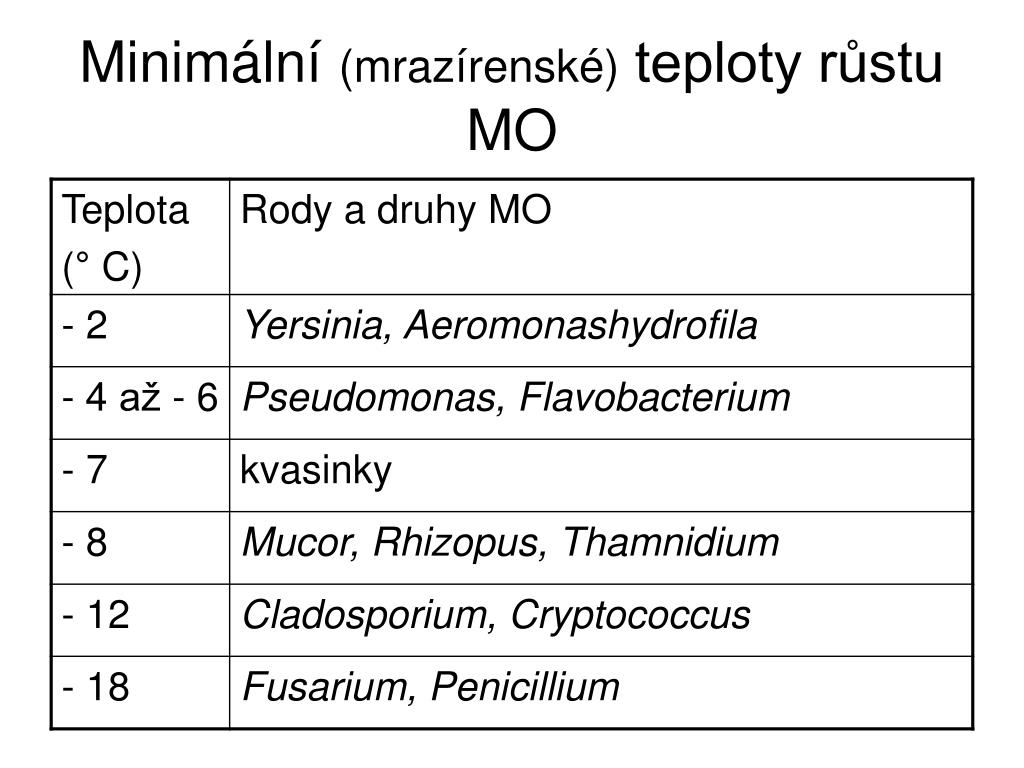 Minimální (mrazírenské) teploty růstu MO

| Teplota (° C) | Rody a druhy MO |
|---|---|
| - 2 | Yersinia, Aeromonashydrofila |
| - 4 až - 6 | Pseudomonas, Flavobacterium |
| - 7 | kvasinky |
| - 8 | Mucor, Rhizopus, Thamnidium |
| - 12 | Cladosporium, Cryptococcus |
| - 18 | Fusarium, Penicillium |